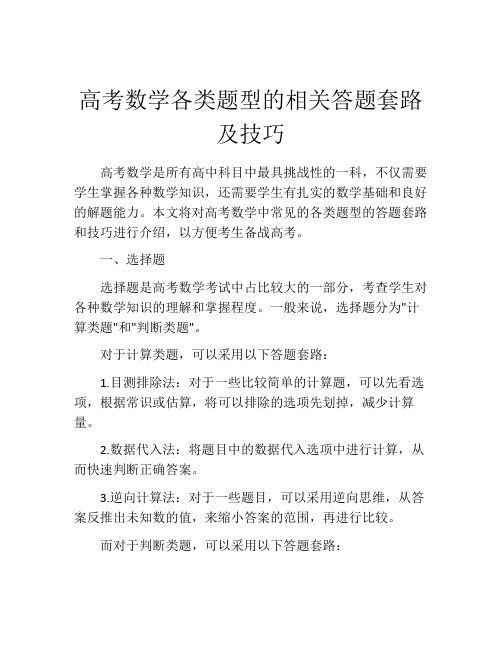 高考数学各类题型的相关答题套路及技巧

高考数学是所有高中科目中最具挑战性的一科，不仅需要学生掌握各种数学知识，还需要学生有扎实的数学基础和良好的解题能力。本文将对高考数学中常见的各类题型的答题套路和技巧进行介绍，以方便考生备战高考。

一、选择题

选择题是高考数学考试中占比较大的一部分，考查学生对各种数学知识的理解和掌握程度。一般来说，选择题分为"计算类题"和"判断类题"。

对于计算类题，可以采用以下答题套路：

1.目测排除法：对于一些比较简单的计算题，可以先看选项，根据常识或估算，将可以排除的选项先划掉，减少计算量。

2.数据代入法：将题目中的数据代入选项中进行计算，从而快速判断正确答案。

3.逆向计算法：对于一些题目，可以采用逆向思维，从答案反推出未知数的值，来缩小答案的范围，再进行比较。

而对于判断类题，可以采用以下答题套路：